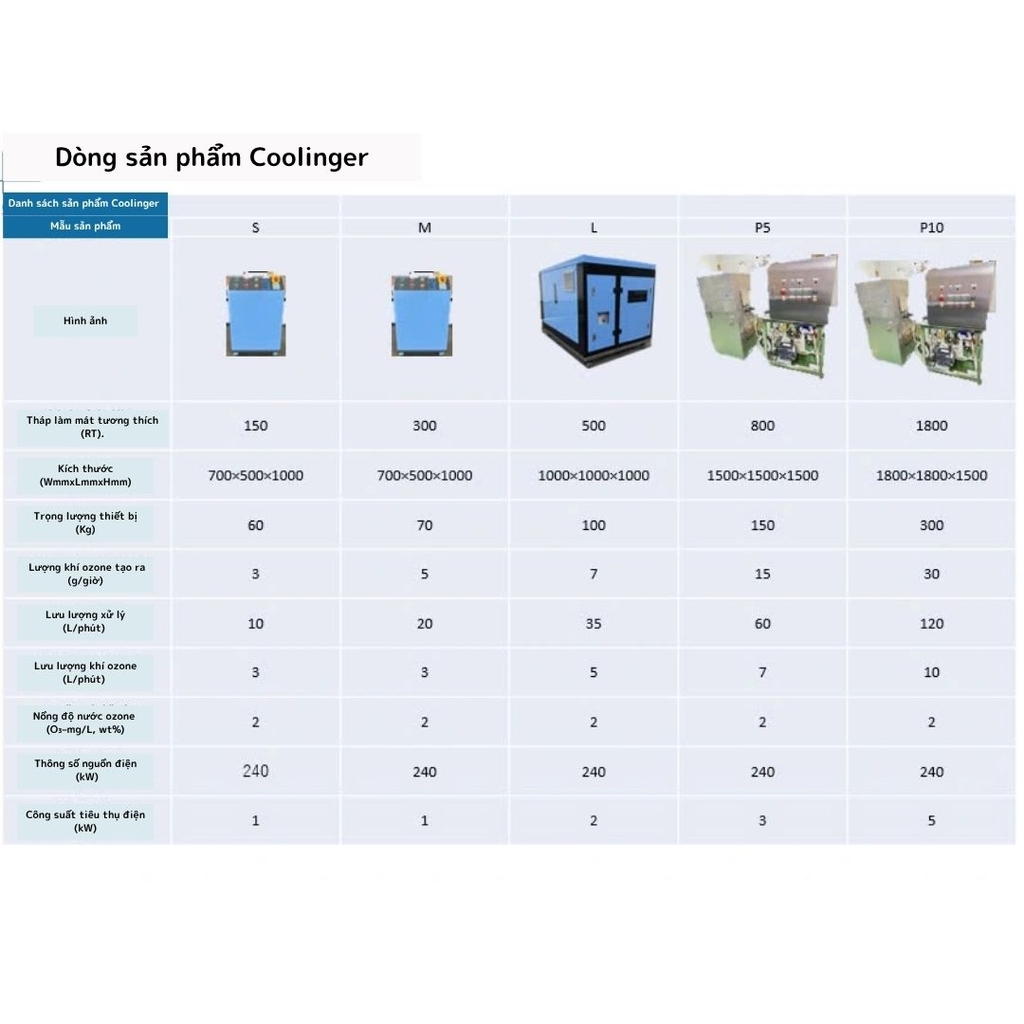 Dòng sản phẩm Coolinger

| Danh sách sản phẩm Coolinger | | | | | |
|---|---|---|---|---|---|
| Mẫu sản phẩm | S | M | L | P5 | P10 |
| Hình ảnh | | | | | |
| Tháp làm mát tương thích (RT). | 150 | 300 | 500 | 800 | 1800 |
| Kích thước (WmmxLmmxHmm) | 700×500×1000 | 700×500×1000 | 1000×1000×1000 | 1500×1500×1500 | 1800×1800×1500 |
| Trọng lượng thiết bị (Kg) | 60 | 70 | 100 | 150 | 300 |
| Lượng khí ozone tạo ra (g/giờ) | 3 | 5 | 7 | 15 | 30 |
| Lưu lượng xử lý (L/phút) | 10 | 20 | 35 | 60 | 120 |
| Lưu lượng khí ozone (L/phút) | 3 | 3 | 5 | 7 | 10 |
| Nồng độ nước ozone ($O_3$-mg/L, wt%) | 2 | 2 | 2 | 2 | 2 |
| Thông số nguồn điện (kW) | 240 | 240 | 240 | 240 | 240 |
| Công suất tiêu thụ điện (kW) | 1 | 1 | 2 | 3 | 5 |